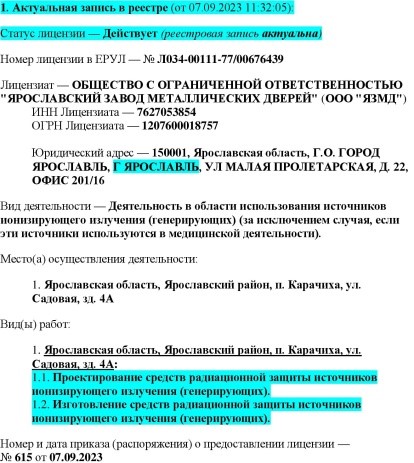 1. Актуальная запись в реестре (от 07.09.2023 11:32:05):

Статус лицензии — Действует (реестровая запись актуальна)

Номер лицензии в ЕРУЛ — № Л034-00111-77/00676439

Лицензиат — ОБЩЕСТВО С ОГРАНИЧЕННОЙ ОТВЕТСТВЕННОСТЬЮ "ЯРОСЛАВСКИЙ ЗАВОД МЕТАЛЛИЧЕСКИХ ДВЕРЕЙ" (ООО "ЯЗМД")
ИНН Лицензиата — 7627053854
ОГРН Лицензиата — 1207600018757

Юридический адрес — 150001, Ярославская область, Г.О. ГОРОД ЯРОСЛАВЛЬ, Г ЯРОСЛАВЛЬ, УЛ МАЛАЯ ПРОЛЕТАРСКАЯ, Д. 22, ОФИС 201/16

Вид деятельности — Деятельность в области использования источников ионизирующего излучения (генерирующих) (за исключением случая, если эти источники используются в медицинской деятельности).

Место(а) осуществления деятельности:

1. Ярославская область, Ярославский район, п. Карачиха, ул. Садовая, зд. 4А

Вид(ы) работ:

1. Ярославская область, Ярославский район, п. Карачиха, ул. Садовая, зд. 4А:
1.1. Проектирование средств радиационной защиты источников ионизирующего излучения (генерирующих).
1.2. Изготовление средств радиационной защиты источников ионизирующего излучения (генерирующих).

Номер и дата приказа (распоряжения) о предоставлении лицензии — № 615 от 07.09.2023